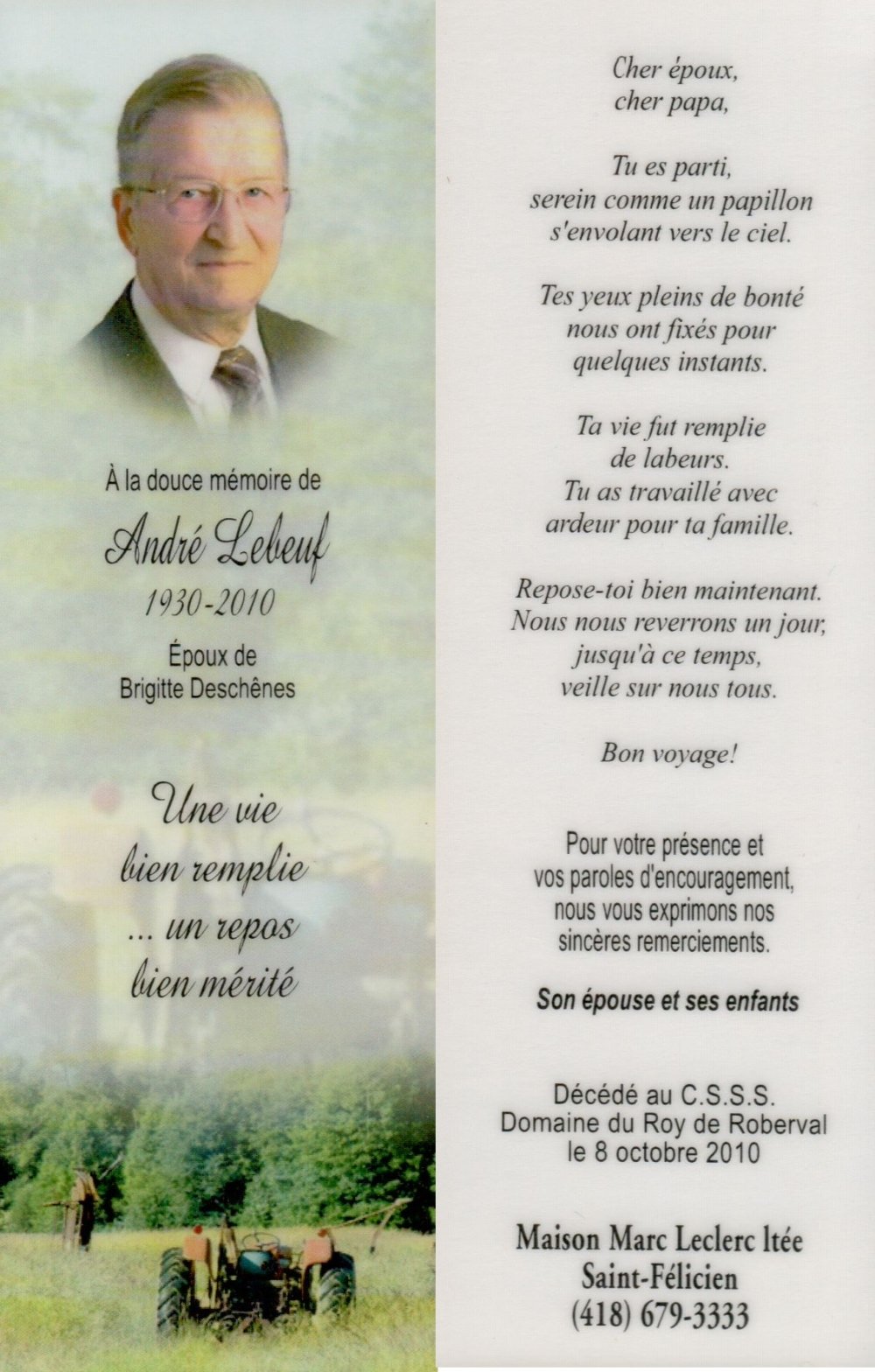 À la douce mémoire de

André Lebeuf

1930-2010

Époux de
Brigitte Deschênes

Une vie
bien remplie
... un repos
bien mérité

Cher époux,
cher papa,

Tu es parti,
serein comme un papillon
s'envolant vers le ciel.

Tes yeux pleins de bonté
nous ont fixés pour
quelques instants.

Ta vie fut remplie
de labeurs.
Tu as travaillé avec
ardeur pour ta famille.

Repose-toi bien maintenant.
Nous nous reverrons un jour,
jusqu'à ce temps,
veille sur nous tous.

Bon voyage!

Pour votre présence et vos paroles d'encouragement, nous vous exprimons nos sincères remerciements.

Son épouse et ses enfants

Décédé au C.S.S.S.
Domaine du Roy de Roberval
le 8 octobre 2010

Maison Marc Leclerc ltée
Saint-Félicien
(418) 679-3333